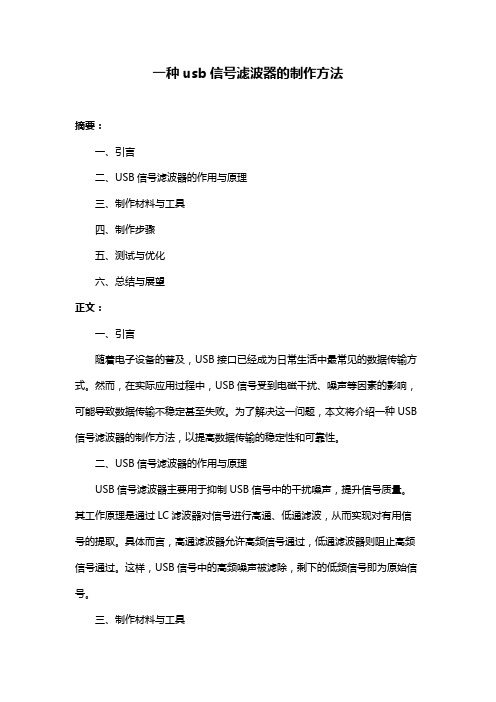 一种 usb 信号滤波器的制作方法

摘要：

一、引言

二、USB 信号滤波器的作用与原理

三、制作材料与工具

四、制作步骤

五、测试与优化

六、总结与展望

正文：

一、引言

随着电子设备的普及，USB 接口已经成为日常生活中最常见的数据传输方式。然而，在实际应用过程中，USB 信号受到电磁干扰、噪声等因素的影响，可能导致数据传输不稳定甚至失败。为了解决这一问题，本文将介绍一种 USB 信号滤波器的制作方法，以提高数据传输的稳定性和可靠性。

二、USB 信号滤波器的作用与原理

USB 信号滤波器主要用于抑制 USB 信号中的干扰噪声，提升信号质量。其工作原理是通过 LC 滤波器对信号进行高通、低通滤波，从而实现对有用信号的提取。具体而言，高通滤波器允许高频信号通过，低通滤波器则阻止高频信号通过。这样，USB 信号中的高频噪声被滤除，剩下的低频信号即为原始信号。

三、制作材料与工具